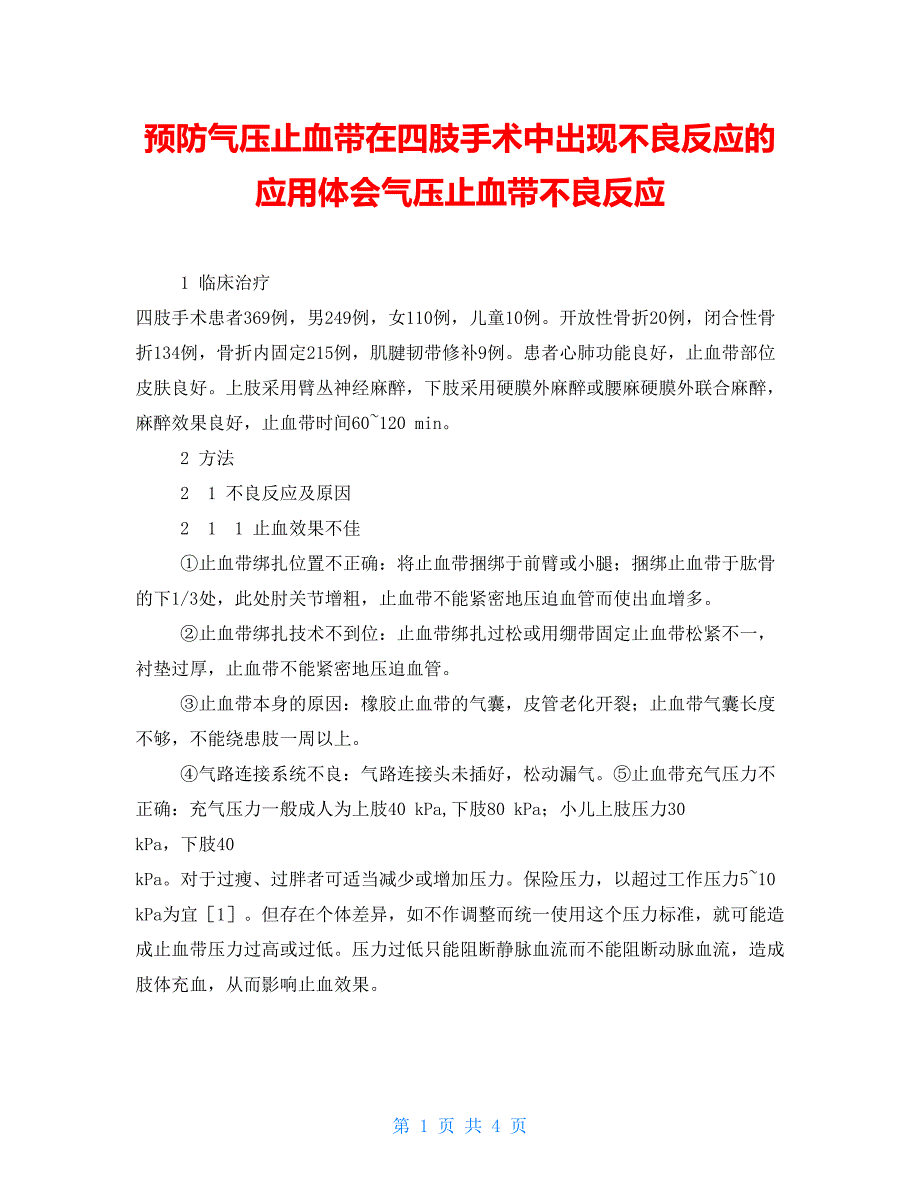 预防气压止血带在四肢手术中出现不良反应的应用体会气压止血带不良反应

1 临床治疗

四肢手术患者369例，男249例，女110例，儿童10例。开放性骨折20例，闭合性骨折134例，骨折内固定215例，肌腱韧带修补9例。患者心肺功能良好，止血带部位皮肤良好。上肢采用臂丛神经麻醉，下肢采用硬膜外麻醉或腰麻硬膜外联合麻醉，麻醉效果良好，止血带时间60~120 min。

2 方法

2　1 不良反应及原因

2　1　1 止血效果不佳

①止血带绑扎位置不正确：将止血带捆绑于前臂或小腿；捆绑止血带于肱骨的下1/3处，此处肘关节增粗，止血带不能紧密地压迫血管而使出血增多。

②止血带绑扎技术不到位：止血带绑扎过松或用绷带固定止血带松紧不一，衬垫过厚，止血带不能紧密地压迫血管。

③止血带本身的原因：橡胶止血带的气囊，皮管老化开裂；止血带气囊长度不够，不能绕患肢一周以上。

④气路连接系统不良：气路连接头未插好，松动漏气。⑤止血带充气压力不正确：充气压力一般成人为上肢40 kPa,下肢80 kPa；小儿上肢压力30 kPa，下肢40 kPa。对于过瘦、过胖者可适当减少或增加压力。保险压力，以超过工作压力5~10 kPa为宜［1］。但存在个体差异，如不作调整而统一使用这个压力标准，就可能造成止血带压力过高或过低。压力过低只能阻断静脉血流而不能阻断动脉血流，造成肢体充血，从而影响止血效果。

第 1 页 共 4 页